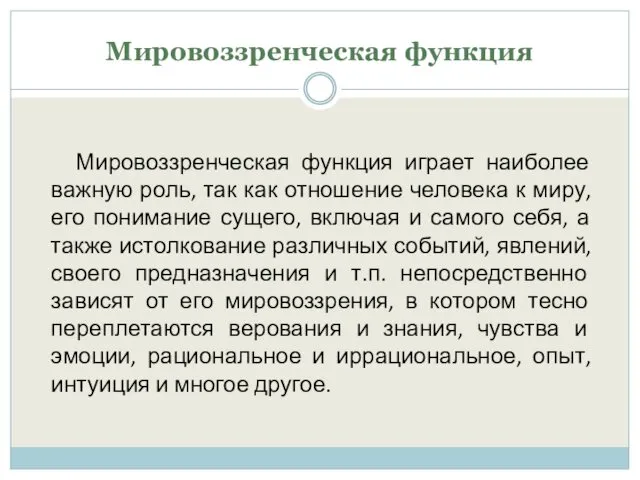 Мировоззренческая функция

Мировоззренческая функция играет наиболее важную роль, так как отношение человека к миру, его понимание сущего, включая и самого себя, а также истолкование различных событий, явлений, своего предназначения и т.п. непосредственно зависят от его мировоззрения, в котором тесно переплетаются верования и знания, чувства и эмоции, рациональное и иррациональное, опыт, интуиция и многое другое.